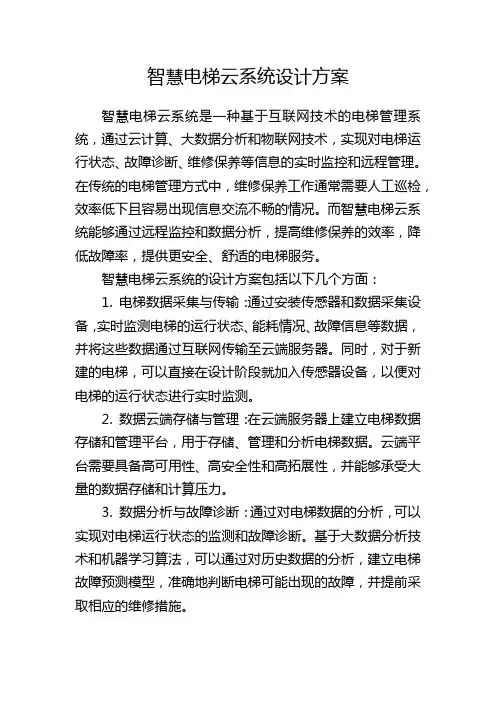 智慧电梯云系统设计方案

智慧电梯云系统是一种基于互联网技术的电梯管理系统，通过云计算、大数据分析和物联网技术，实现对电梯运行状态、故障诊断、维修保养等信息的实时监控和远程管理。在传统的电梯管理方式中，维修保养工作通常需要人工巡检，效率低下且容易出现信息交流不畅的情况。而智慧电梯云系统能够通过远程监控和数据分析，提高维修保养的效率，降低故障率，提供更安全、舒适的电梯服务。

智慧电梯云系统的设计方案包括以下几个方面：

1. 电梯数据采集与传输：通过安装传感器和数据采集设备，实时监测电梯的运行状态、能耗情况、故障信息等数据，并将这些数据通过互联网传输至云端服务器。同时，对于新建的电梯，可以直接在设计阶段就加入传感器设备，以便对电梯的运行状态进行实时监测。

2. 数据云端存储与管理：在云端服务器上建立电梯数据存储和管理平台，用于存储、管理和分析电梯数据。云端平台需要具备高可用性、高安全性和高拓展性，并能够承受大量的数据存储和计算压力。

3. 数据分析与故障诊断：通过对电梯数据的分析，可以实现对电梯运行状态的监测和故障诊断。基于大数据分析技术和机器学习算法，可以通过对历史数据的分析，建立电梯故障预测模型，准确地判断电梯可能出现的故障，并提前采取相应的维修措施。